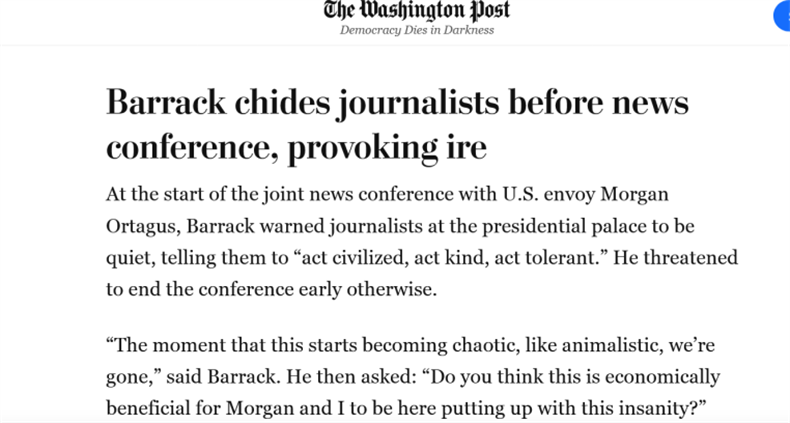 The Washington Post
Democracy Dies in Darkness

Barrack chides journalists before news conference, provoking ire

At the start of the joint news conference with U.S. envoy Morgan Ortagus, Barrack warned journalists at the presidential palace to be quiet, telling them to “act civilized, act kind, act tolerant.” He threatened to end the conference early otherwise.

“The moment that this starts becoming chaotic, like animalistic, we’re gone,” said Barrack. He then asked: “Do you think this is economically beneficial for Morgan and I to be here putting up with this insanity?”